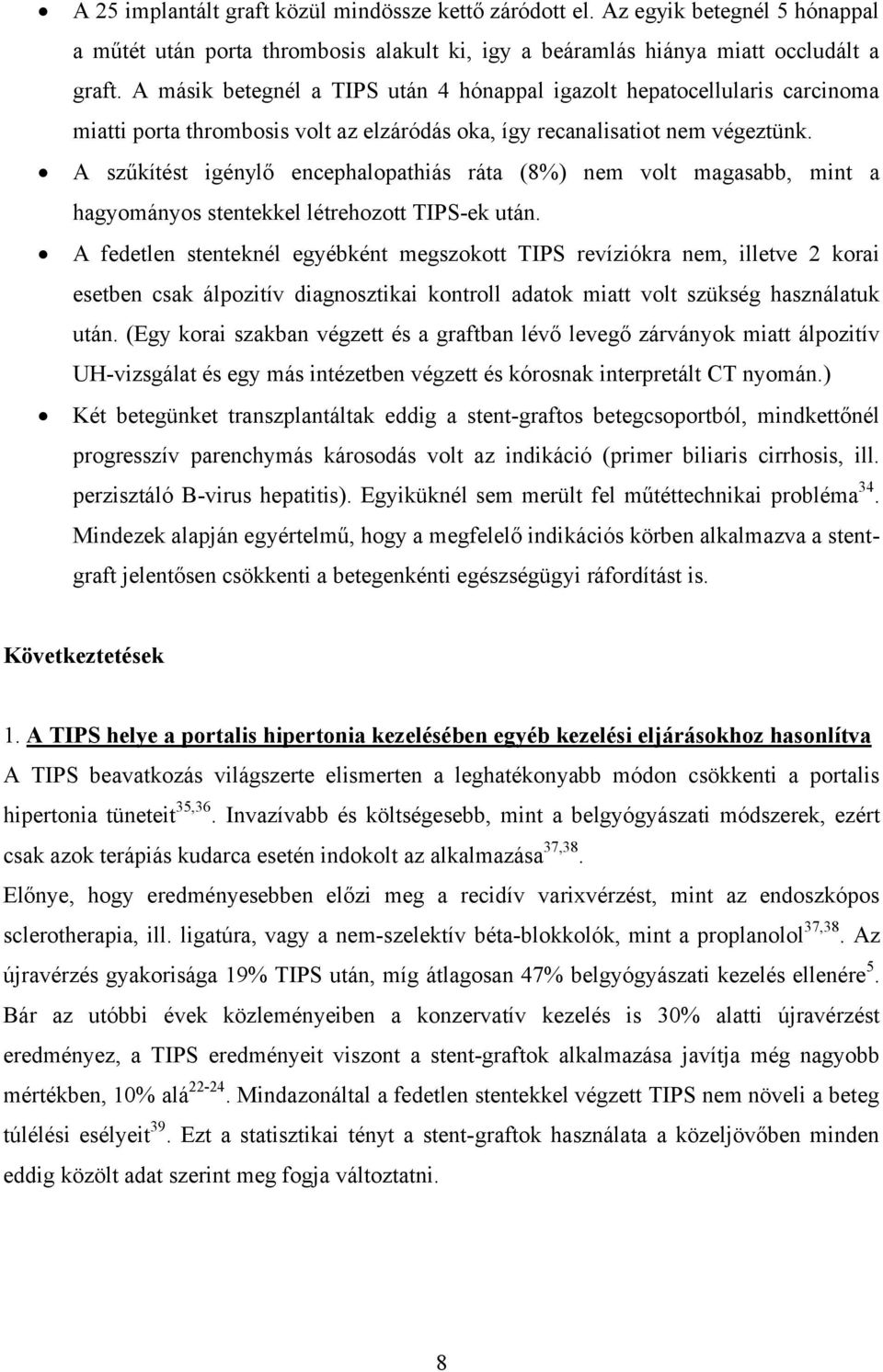 • A 25 implantált graft közül mindössze kettő záródott el. Az egyik betegnél 5 hónappal a műtét után porta thrombosis alakult ki, igy a beáramlás hiánya miatt occludált a graft. A másik betegnél a TIPS után 4 hónappal igazolt hepatocellularis carcinoma miatti porta thrombosis volt az elzáródás oka, így recanalisatiot nem végeztünk.

• A szűkítést igénylő encephalopathiás ráta (8%) nem volt magasabb, mint a hagyományos stentekkel létrehozott TIPS-ek után.

• A fedetlen stenteknél egyébként megszokott TIPS revíziókra nem, illetve 2 korai esetben csak álpozitív diagnosztikai kontroll adatok miatt volt szükség használatuk után. (Egy korai szakban végzett és a graftban lévő levegő zárványok miatt álpozitív UH-vizsgálat és egy más intézetben végzett és kórosnak interpretált CT nyomán.)

• Két betegünket transzplantáltak eddig a stent-graftos betegcsoportból, mindkettőnél progresszív parenchymás károsodás volt az indikáció (primer biliaris cirrhosis, ill. perzisztáló B-virus hepatitis). Egyiküknél sem merült fel műtéttechnikai probléma$^{34}$. Mindezek alapján egyértelmű, hogy a megfelelő indikációs körben alkalmazva a stent-graft jelentősen csökkenti a betegenkénti egészségügyi ráfordítást is.

Következtetések

1. A TIPS helye a portalis hipertonia kezelésében egyéb kezelési eljárásokhoz hasonlítva

A TIPS beavatkozás világszerte elismerten a leghatékonyabb módon csökkenti a portalis hipertonia tüneteit$^{35,36}$. Invazívabb és költségesebb, mint a belgyógyászati módszerek, ezért csak azok terápiás kudarca esetén indokolt az alkalmazása$^{37,38}$.

Előnye, hogy eredményesebben előzi meg a recidív varixvérzést, mint az endoszkópos sclerotherapia, ill. ligatúra, vagy a nem-szelektív béta-blokkolók, mint a proplanolol$^{37,38}$. Az újravérzés gyakorisága 19% TIPS után, míg átlagosan 47% belgyógyászati kezelés ellenére$^{5}$. Bár az utóbbi évek közleményeiben a konzervatív kezelés is 30% alatti újravérzést eredményez, a TIPS eredményeit viszont a stent-graftok alkalmazása javítja még nagyobb mértékben, 10% alá$^{22-24}$. Mindazonáltal a fedetlen stentekkel végzett TIPS nem növeli a beteg túlélési esélyeit$^{39}$. Ezt a statisztikai tényt a stent-graftok használata a közeljövőben minden eddig közölt adat szerint meg fogja változtatni.

8